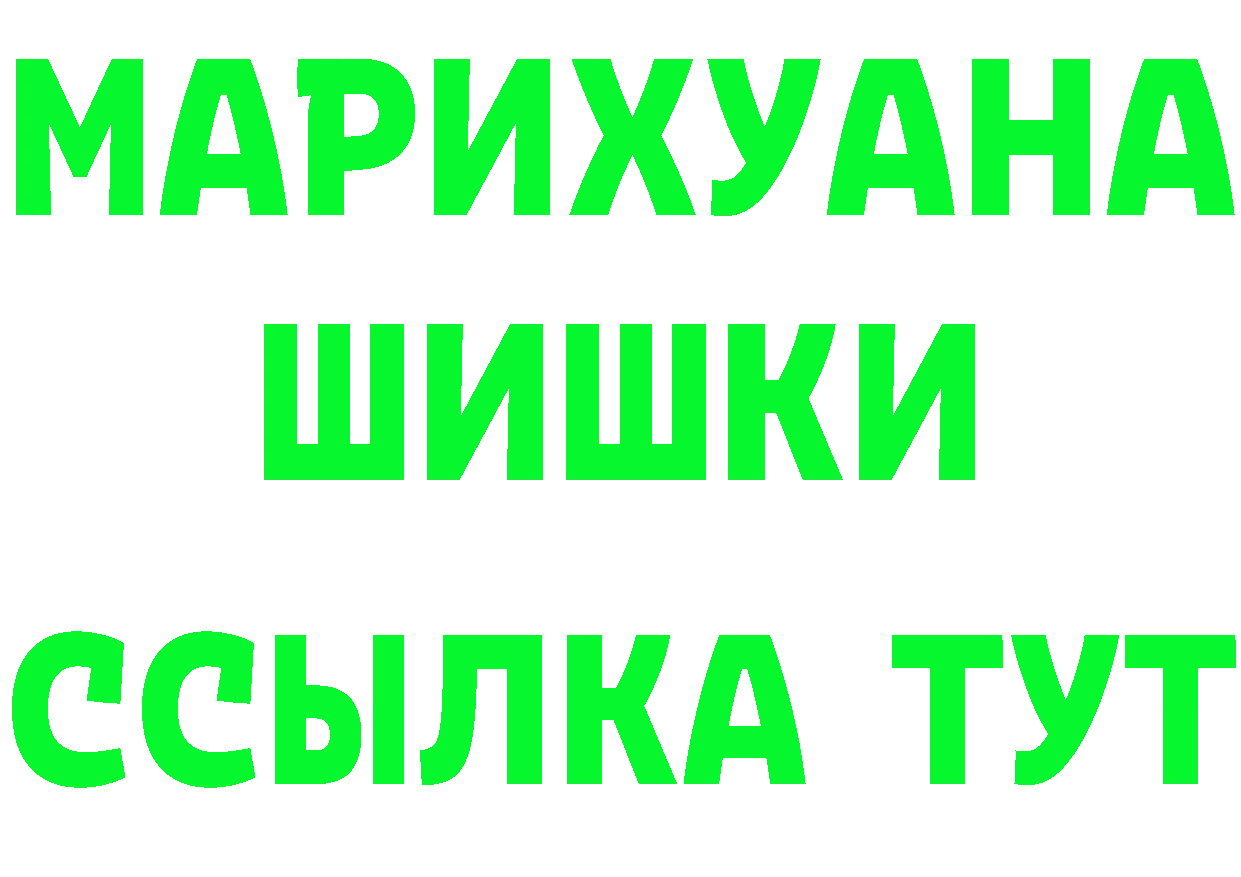 МАРИХУАНА
ШИШКИ
ССЫЛКА ТУТ